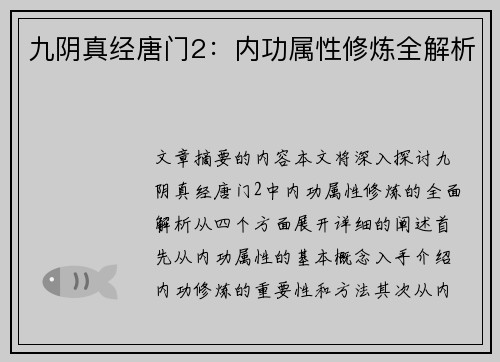 九阴真经唐门2：内功属性修炼全解析

文章摘要的内容本文将深入探讨九阴真经唐门2中内功属性修炼的全面解析从四个方面展开详细的阐述首先从内功属性的基本概念入手介绍内功修炼的重要性和方法其次从内